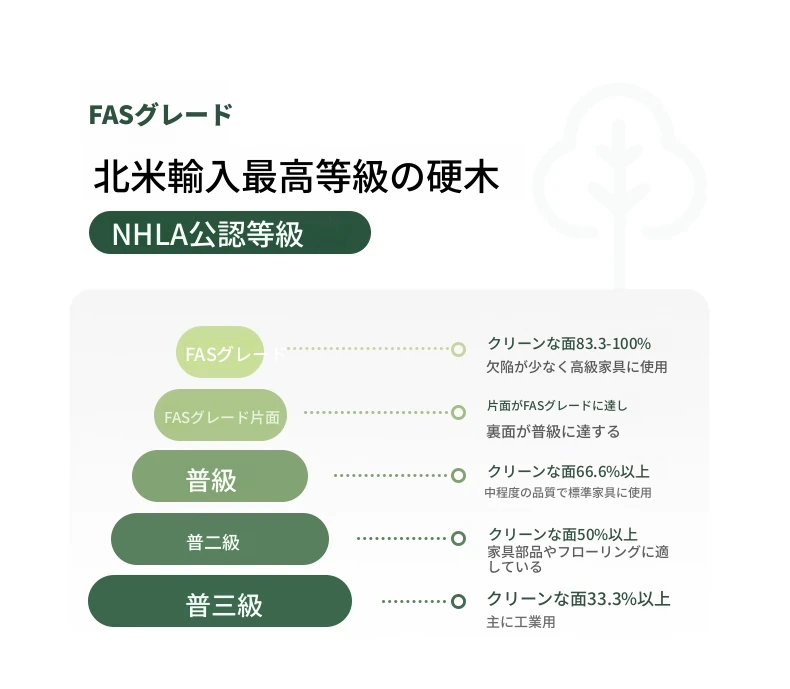 FASグレード

北米輸入最高等級の硬木

NHLA公認等級

FASグレード
クリーンな面83.3-100%
欠陥が少なく高級家具に使用

FASグレード片面
片面がFASグレードに達し
裏面が普級に達する

普級
クリーンな面66.6%以上
中程度の品質で標準家具に使用

普二級
クリーンな面50%以上
家具部品やフローリングに適している

普三級
クリーンな面33.3%以上
主に工業用